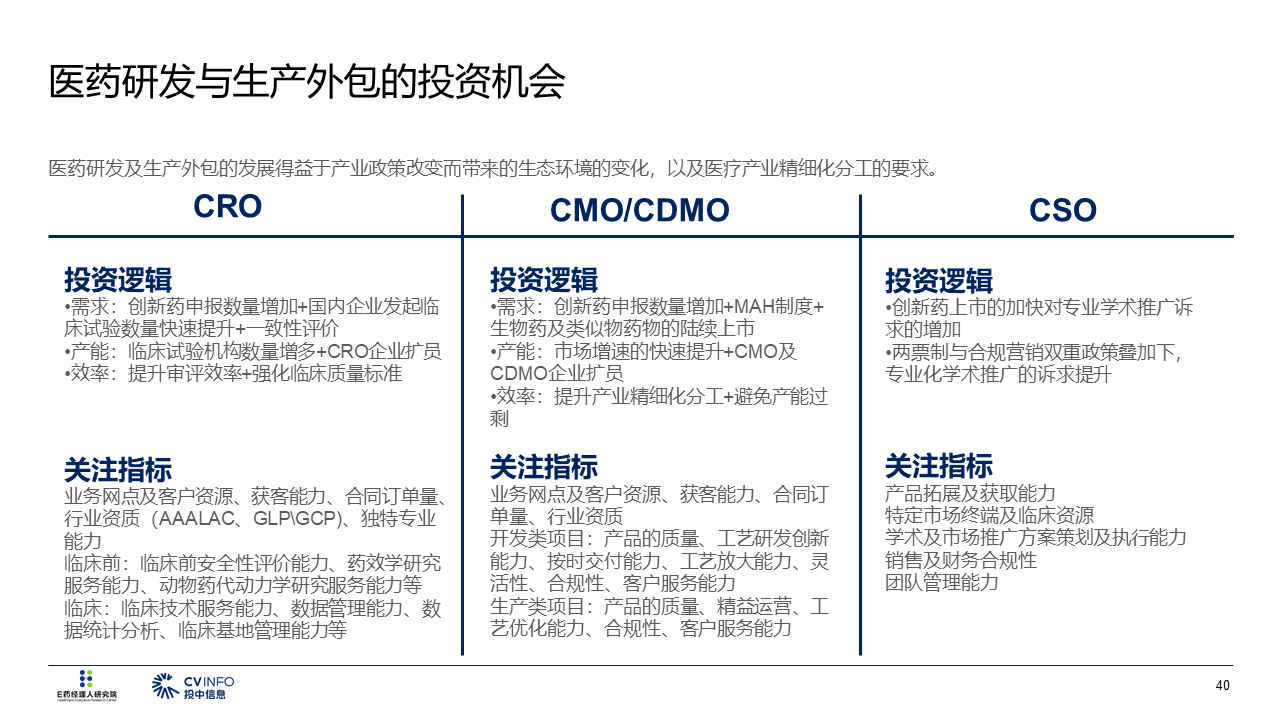 医药研发与生产外包的投资机会

医药研发及生产外包的发展得益于产业政策改变而带来的生态环境的变化，以及医疗产业精细化分工的要求。

CRO

投资逻辑
•需求：创新药申报数量增加+国内企业发起临床试验数量快速提升+一致性评价
•产能：临床试验机构数量增多+CRO企业扩员
•效率：提升审评效率+强化临床质量标准

关注指标
业务网点及客户资源、获客能力、合同订单量、行业资质（AAALAC、GLP\GCP）、独特专业能力
临床前：临床前安全性评价能力、药效学研究服务能力、动物药代动力学研究服务能力等
临床：临床技术服务能力、数据管理能力、数据统计分析、临床基地管理能力等

CMO/CDMO

投资逻辑
•需求：创新药申报数量增加+MAH制度+生物药及类似物药物的陆续上市
•产能：市场增速的快速提升+CMO及CDMO企业扩员
•效率：提升产业精细化分工+避免产能过剩

关注指标
业务网点及客户资源、获客能力、合同订单量、行业资质
开发类项目：产品的质量、工艺研发创新能力、按时交付能力、工艺放大能力、灵活性、合规性、客户服务能力
生产类项目：产品的质量、精益运营、工艺优化能力、合规性、客户服务能力

CSO

投资逻辑
•创新药上市的加快对专业学术推广诉求的增加
•两票制与合规营销双重政策叠加下，专业化学术推广的诉求提升

关注指标
产品拓展及获取能力
特定市场终端及临床资源
学术及市场推广方案策划及执行能力
销售及财务合规性
团队管理能力

E药经理人研究院
CVINFO 投中信息
40